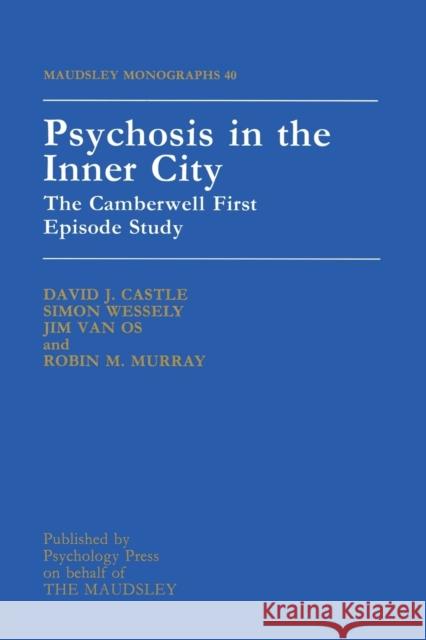 MAUDSLEY MONOGRAPHS 40

Psychosis in the Inner City

The Camberwell First Episode Study

DAVID J. CASTLE
SIMON WESSELY
JIM VAN OS
and
ROBIN M. MURRAY

Published by Psychology Press on behalf of THE MAUDSLEY